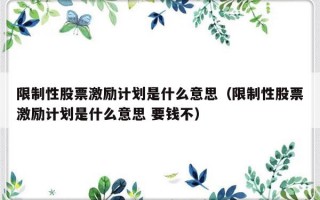 限制性股票激励计划是什么意思（限制性股票激励计划是什么意思 要钱不）